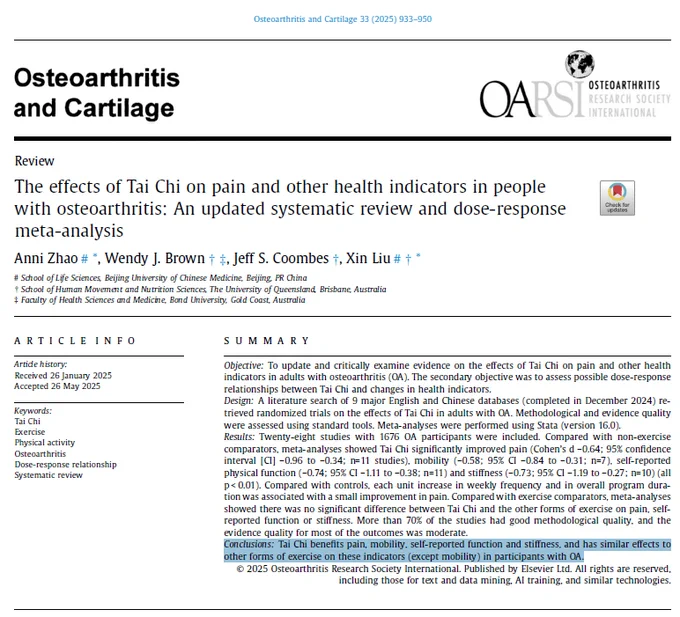 Osteoarthritis and Cartilage 33 (2025) 933–950

Osteoarthritis and Cartilage

OARSI OSTEOARTHRITIS RESEARCH SOCIETY INTERNATIONAL

Review

The effects of Tai Chi on pain and other health indicators in people with osteoarthritis: An updated systematic review and dose-response meta-analysis

Check for updates

Anni Zhao # *, Wendy J. Brown † ‡, Jeff S. Coombes †, Xin Liu # † *

# School of Life Sciences, Beijing University of Chinese Medicine, Beijing, PR China
† School of Human Movement and Nutrition Sciences, The University of Queensland, Brisbane, Australia
‡ Faculty of Health Sciences and Medicine, Bond University, Gold Coast, Australia

ARTICLE INFO

Article history:
Received 26 January 2025
Accepted 26 May 2025

Keywords:
Tai Chi
Exercise
Physical activity
Osteoarthritis
Dose-response relationship
Systematic review

SUMMARY

Objective: To update and critically examine evidence on the effects of Tai Chi on pain and other health indicators in adults with osteoarthritis (OA). The secondary objective was to assess possible dose-response relationships between Tai Chi and changes in health indicators.
Design: A literature search of 9 major English and Chinese databases (completed in December 2024) retrieved randomized trials on the effects of Tai Chi in adults with OA. Methodological and evidence quality were assessed using standard tools. Meta-analyses were performed using Stata (version 16.0).
Results: Twenty-eight studies with 1676 OA participants were included. Compared with non-exercise comparators, meta-analyses showed Tai Chi significantly improved pain (Cohen's d −0.64; 95% confidence interval [CI] −0.96 to −0.34; n=11 studies), mobility (−0.58; 95% CI −0.84 to −0.31; n=7), self-reported physical function (−0.74; 95% CI −1.11 to −0.38; n=11) and stiffness (−0.73; 95% CI −1.19 to −0.27; n=10) (all p < 0.01). Compared with controls, each unit increase in weekly frequency and in overall program duration was associated with a small improvement in pain. Compared with exercise comparators, meta-analyses showed there was no significant difference between Tai Chi and the other forms of exercise on pain, self-reported function or stiffness. More than 70% of the studies had good methodological quality, and the evidence quality for most of the outcomes was moderate.
Conclusions: Tai Chi benefits pain, mobility, self-reported function and stiffness, and has similar effects to other forms of exercise on these indicators (except mobility) in participants with OA.
© 2025 Osteoarthritis Research Society International. Published by Elsevier Ltd. All rights are reserved, including those for text and data mining, AI training, and similar technologies.